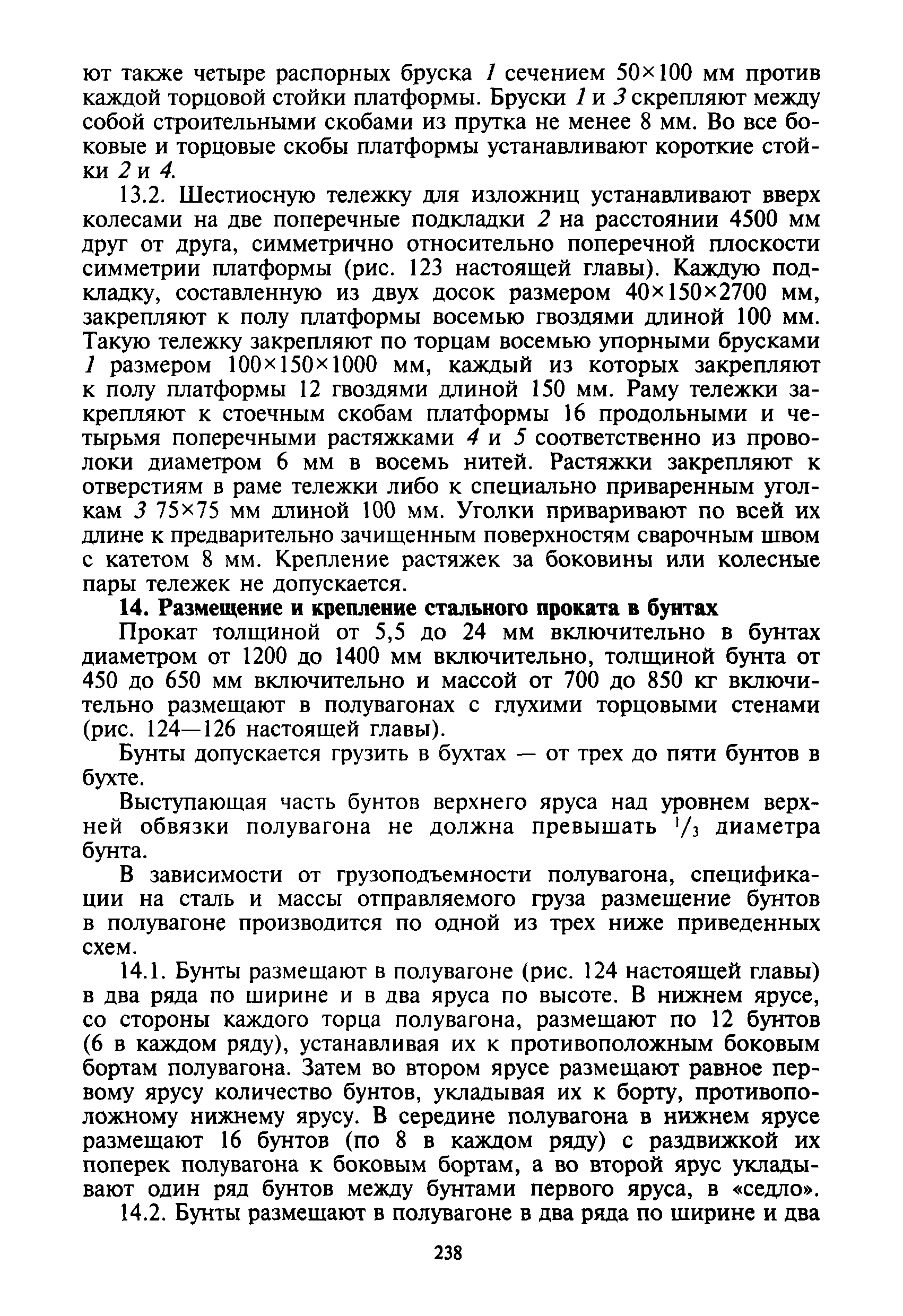 ют также четыре распорных бруска 1 сечением 50×100 мм против каждой торцовой стойки платформы. Бруски 1 и 3 скрепляют между собой строительными скобами из прутка не менее 8 мм. Во все боковые и торцовые скобы платформы устанавливают короткие стойки 2 и 4.

13.2. Шестиосную тележку для изложниц устанавливают вверх колесами на две поперечные подкладки 2 на расстоянии 4500 мм друг от друга, симметрично относительно поперечной плоскости симметрии платформы (рис. 123 настоящей главы). Каждую подкладку, составленную из двух досок размером 40×150×2700 мм, закрепляют к полу платформы восемью гвоздями длиной 100 мм. Такую тележку закрепляют по торцам восемью упорными брусками 1 размером 100×150×1000 мм, каждый из которых закрепляют к полу платформы 12 гвоздями длиной 150 мм. Раму тележки закрепляют к стоечным скобам платформы 16 продольными и четырьмя поперечными растяжками 4 и 5 соответственно из проволоки диаметром 6 мм в восемь нитей. Растяжки закрепляют к отверстиям в раме тележки либо к специально приваренным уголкам 3 75×75 мм длиной 100 мм. Уголки приваривают по всей их длине к предварительно зачищенным поверхностям сварочным швом с катетом 8 мм. Крепление растяжек за боковины или колесные пары тележек не допускается.

14. Размещение и крепление стального проката в бунтах

Прокат толщиной от 5,5 до 24 мм включительно в бунтах диаметром от 1200 до 1400 мм включительно, толщиной бунта от 450 до 650 мм включительно и массой от 700 до 850 кг включительно размещают в полувагонах с глухими торцовыми стенами (рис. 124—126 настоящей главы).

Бунты допускается грузить в бухтах — от трех до пяти бунтов в бухте.

Выступающая часть бунтов верхнего яруса над уровнем верхней обвязки полувагона не должна превышать $^1/_3$ диаметра бунта.

В зависимости от грузоподъемности полувагона, спецификации на сталь и массы отправляемого груза размещение бунтов в полувагоне производится по одной из трех ниже приведенных схем.

14.1. Бунты размещают в полувагоне (рис. 124 настоящей главы) в два ряда по ширине и в два яруса по высоте. В нижнем ярусе, со стороны каждого торца полувагона, размещают по 12 бунтов (6 в каждом ряду), устанавливая их к противоположным боковым бортам полувагона. Затем во втором ярусе размещают равное первому ярусу количество бунтов, укладывая их к борту, противоположному нижнему ярусу. В середине полувагона в нижнем ярусе размещают 16 бунтов (по 8 в каждом ряду) с раздвижкой их поперек полувагона к боковым бортам, а во второй ярус укладывают один ряд бунтов между бунтами первого яруса, в «седло».

14.2. Бунты размещают в полувагоне в два ряда по ширине и два

238